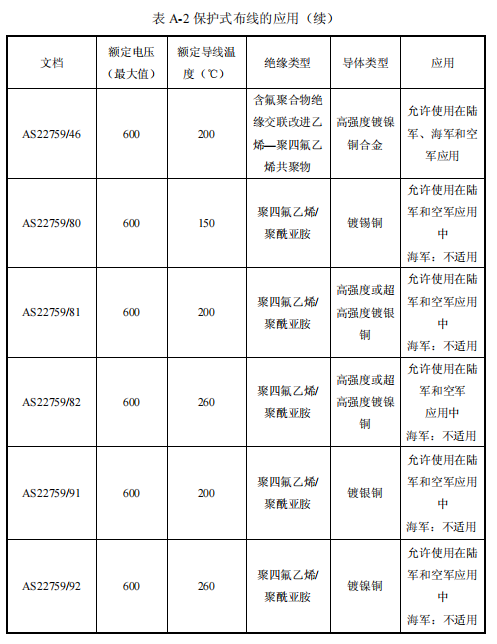 表 A-2 保护式布线的应用（续）

| 文档 | 额定电压（最大值） | 额定导线温度（℃） | 绝缘类型 | 导体类型 | 应用 |
|---|---|---|---|---|---|
| AS22759/46 | 600 | 200 | 含氟聚合物绝缘交联改进乙烯—聚四氟乙烯共聚物 | 高强度镀镍铜合金 | 允许使用在陆军、海军和空军应用 |
| AS22759/80 | 600 | 150 | 聚四氟乙烯/聚酰亚胺 | 镀锡铜 | 允许使用在陆军和空军应用中 海军：不适用 |
| AS22759/81 | 600 | 200 | 聚四氟乙烯/聚酰亚胺 | 高强度或超高强度镀银铜 | 允许使用在陆军和空军应用中 海军：不适用 |
| AS22759/82 | 600 | 260 | 聚四氟乙烯/聚酰亚胺 | 高强度或超高强度镀镍铜 | 允许使用在陆军和空军应用中 海军：不适用 |
| AS22759/91 | 600 | 200 | 聚四氟乙烯/聚酰亚胺 | 镀银铜 | 允许使用在陆军和空军应用中 海军：不适用 |
| AS22759/92 | 600 | 260 | 聚四氟乙烯/聚酰亚胺 | 镀镍铜 | 允许使用在陆军和空军应用中 海军：不适用 |